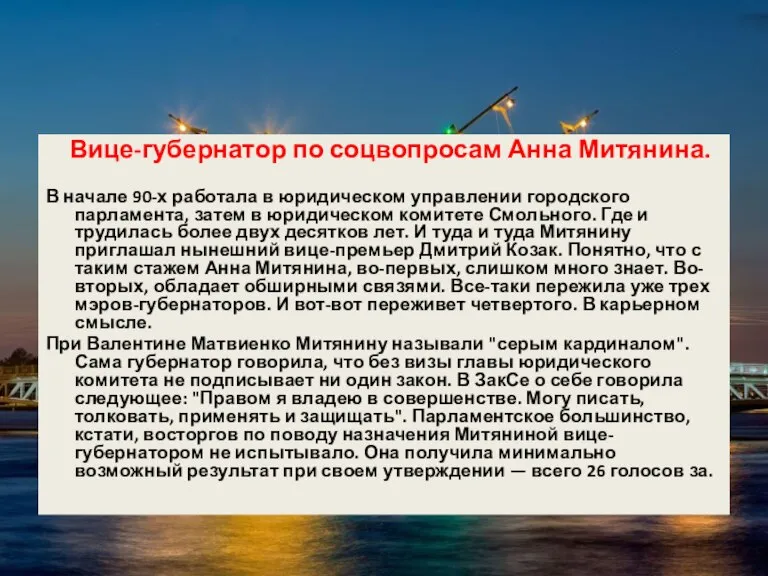 Вице-губернатор по соцвопросам Анна Митянина.

В начале 90-х работала в юридическом управлении городского парламента, затем в юридическом комитете Смольного. Где и трудилась более двух десятков лет. И туда и туда Митянину приглашал нынешний вице-премьер Дмитрий Козак. Понятно, что с таким стажем Анна Митянина, во-первых, слишком много знает. Во-вторых, обладает обширными связями. Все-таки пережила уже трех мэров-губернаторов. И вот-вот переживет четвертого. В карьерном смысле.

При Валентине Матвиенко Митянину называли "серым кардиналом". Сама губернатор говорила, что без визы главы юридического комитета не подписывает ни один закон. В ЗакСе о себе говорила следующее: "Правом я владею в совершенстве. Могу писать, толковать, применять и защищать". Парламентское большинство, кстати, восторгов по поводу назначения Митяниной вице-губернатором не испытывало. Она получила минимально возможный результат при своем утверждении — всего 26 голосов за.